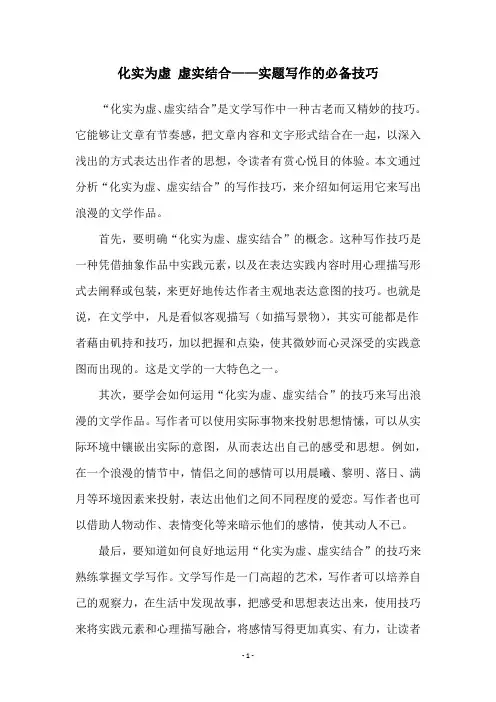 化实为虚 虚实结合——实题写作的必备技巧

“化实为虚、虚实结合”是文学写作中一种古老而又精妙的技巧。它能够让文章有节奏感，把文章内容和文字形式结合在一起，以深入浅出的方式表达出作者的思想，令读者有赏心悦目的体验。本文通过分析“化实为虚、虚实结合”的写作技巧，来介绍如何运用它来写出浪漫的文学作品。

首先，要明确“化实为虚、虚实结合”的概念。这种写作技巧是一种凭借抽象作品中实践元素，以及在表达实践内容时用心理描写形式去阐释或包装，来更好地传达作者主观地表达意图的技巧。也就是说，在文学中，凡是看似客观描写（如描写景物），其实可能都是作者藉由矶持和技巧，加以把握和点染，使其微妙而心灵深受的实践意图而出现的。这是文学的一大特色之一。

其次，要学会如何运用“化实为虚、虚实结合”的技巧来写出浪漫的文学作品。写作者可以使用实际事物来投射思想情愫，可以从实际环境中镶嵌出实际的意图，从而表达出自己的感受和思想。例如，在一个浪漫的情节中，情侣之间的感情可以用晨曦、黎明、落日、满月等环境因素来投射，表达出他们之间不同程度的爱恋。写作者也可以借助人物动作、表情变化等来暗示他们的感情，使其动人不已。

最后，要知道如何良好地运用“化实为虚、虚实结合”的技巧来熟练掌握文学写作。文学写作是一门高超的艺术，写作者可以培养自己的观察力，在生活中发现故事，把感受和思想表达出来，使用技巧来将实践元素和心理描写融合，将感情写得更加真实、有力，让读者

- 1 -